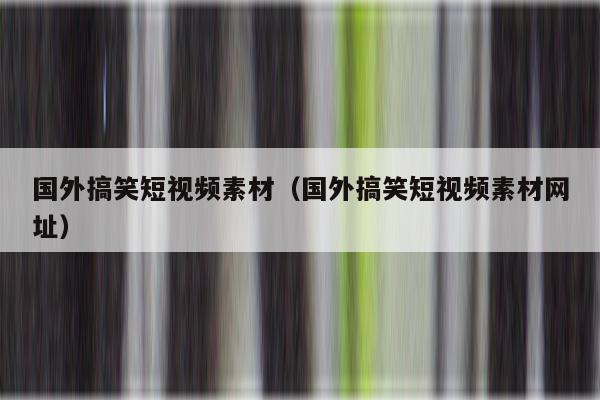 国外搞笑短视频素材（国外搞笑短视频素材网址）